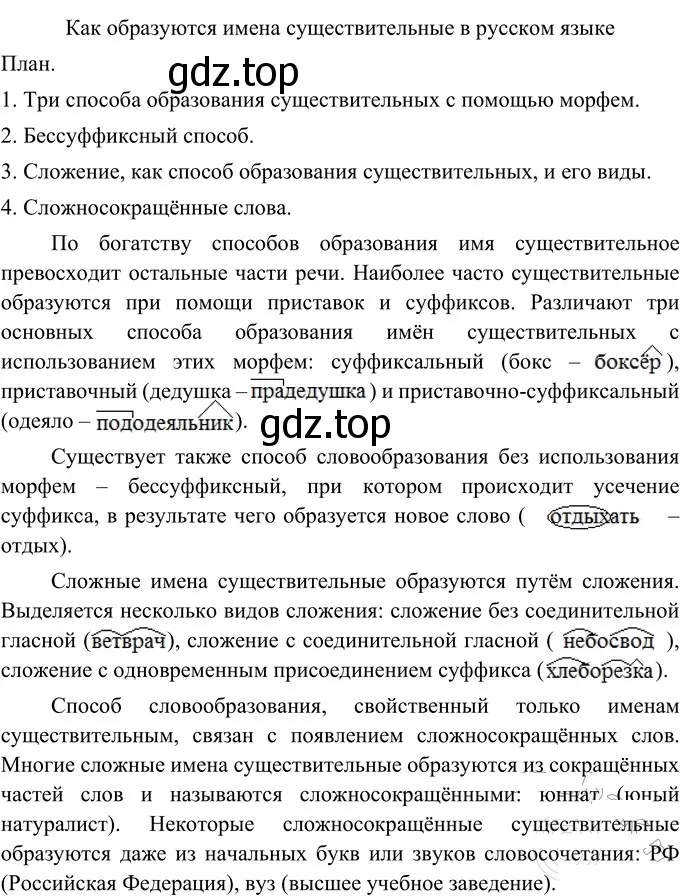 Как образуются имена существительные в русском языке

План.

gdz.top

1. Три способа образования существительных с помощью морфем.

2. Бессуффиксный способ.

3. Сложение, как способ образования существительных, и его виды.

4. Сложносокращённые слова.

По богатству способов образования имя существительное превосходит остальные части речи. Наиболее часто существительные образуются при помощи приставок и суффиксов. Различают три основных способа образования имён существительных с использованием этих морфем: суффиксальный (бокс – боксёр), приставочный (дедушка – прадедушка) и приставочно-суффиксальный (одеяло – пододеяльник).

gdz.top

Существует также способ словообразования без использования морфем – бессуффиксный, при котором происходит усечение суффикса, в результате чего образуется новое слово ( отдыхать – отдых).

Сложные имена существительные образуются путём сложения. Выделяется несколько видов сложения: сложение без соединительной гласной (ветврач), сложение с соединительной гласной ( небосвод ), сложение с одновременным присоединением суффикса (хлеборезка).

Способ словообразования, свойственный только именам существительным, связан с появлением сложносокращённых слов. Многие сложные имена существительные образуются из сокращённых частей слов и называются сложносокращёнными: юннат (юный натуралист). Некоторые сложносокращённые существительные образуются даже из начальных букв или звуков словосочетания: РФ (Российская Федерация), вуз (высшее учебное заведение).